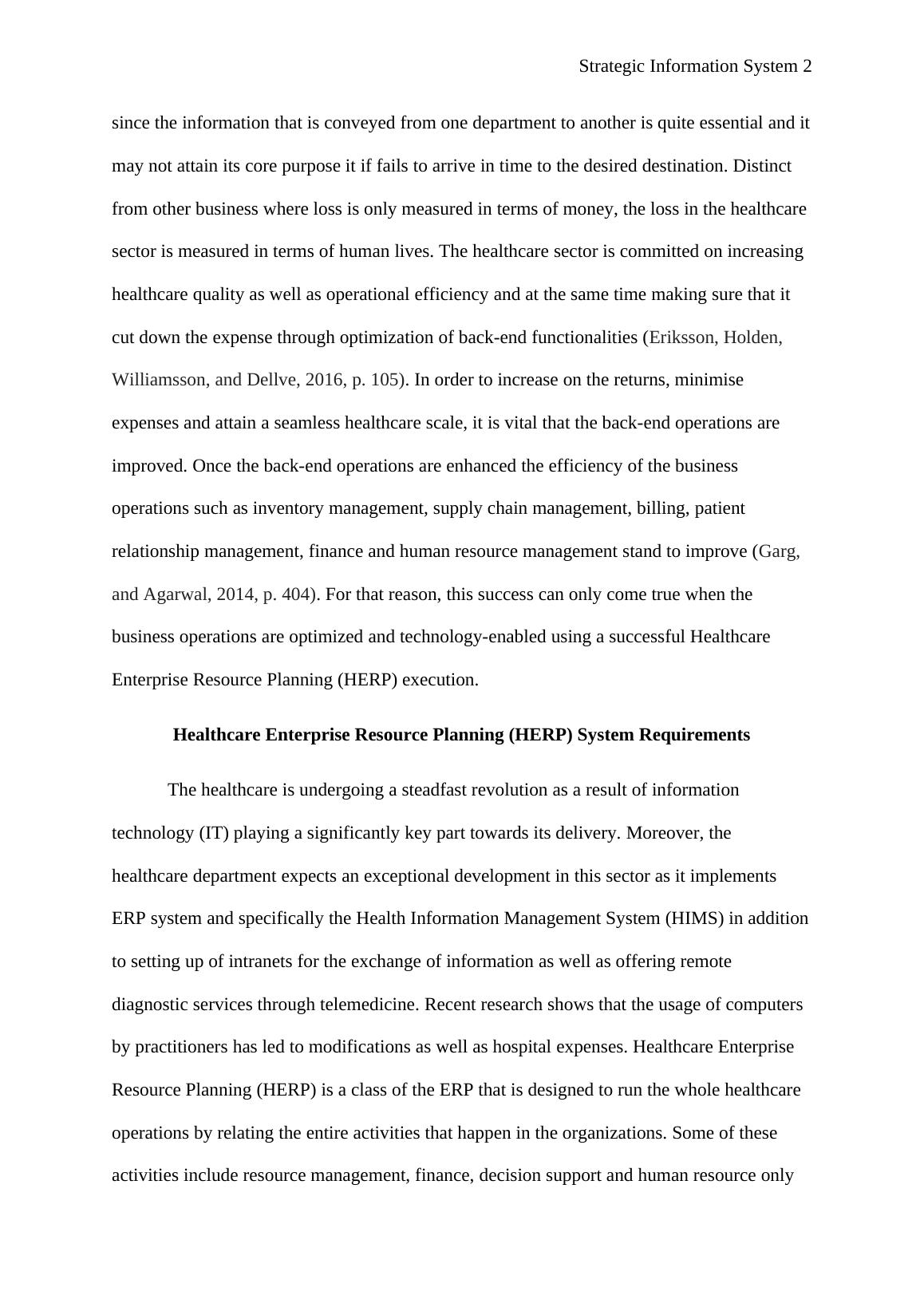 Strategic Information System 2

since the information that is conveyed from one department to another is quite essential and it may not attain its core purpose it if fails to arrive in time to the desired destination. Distinct from other business where loss is only measured in terms of money, the loss in the healthcare sector is measured in terms of human lives. The healthcare sector is committed on increasing healthcare quality as well as operational efficiency and at the same time making sure that it cut down the expense through optimization of back-end functionalities (Eriksson, Holden, Williamsson, and Dellve, 2016, p. 105). In order to increase on the returns, minimise expenses and attain a seamless healthcare scale, it is vital that the back-end operations are improved. Once the back-end operations are enhanced the efficiency of the business operations such as inventory management, supply chain management, billing, patient relationship management, finance and human resource management stand to improve (Garg, and Agarwal, 2014, p. 404). For that reason, this success can only come true when the business operations are optimized and technology-enabled using a successful Healthcare Enterprise Resource Planning (HERP) execution.

Healthcare Enterprise Resource Planning (HERP) System Requirements

The healthcare is undergoing a steadfast revolution as a result of information technology (IT) playing a significantly key part towards its delivery. Moreover, the healthcare department expects an exceptional development in this sector as it implements ERP system and specifically the Health Information Management System (HIMS) in addition to setting up of intranets for the exchange of information as well as offering remote diagnostic services through telemedicine. Recent research shows that the usage of computers by practitioners has led to modifications as well as hospital expenses. Healthcare Enterprise Resource Planning (HERP) is a class of the ERP that is designed to run the whole healthcare operations by relating the entire activities that happen in the organizations. Some of these activities include resource management, finance, decision support and human resource only